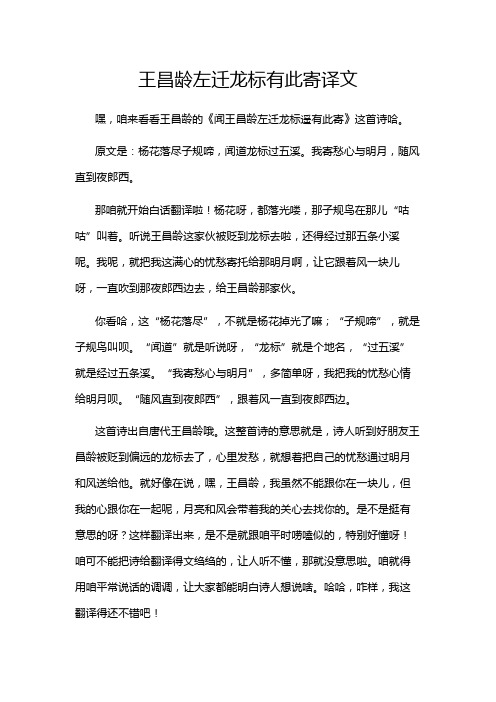 王昌龄左迁龙标有此寄译文

嘿，咱来看看王昌龄的《闻王昌龄左迁龙标遥有此寄》这首诗哈。

原文是：杨花落尽子规啼，闻道龙标过五溪。我寄愁心与明月，随风直到夜郎西。

那咱就开始白话翻译啦！杨花呀，都落光喽，那子规鸟在那儿“咕咕”叫着。听说王昌龄这家伙被贬到龙标去啦，还得经过那五条小溪呢。我呢，就把我这满心的忧愁寄托给那明月啊，让它跟着风一块儿呀，一直吹到那夜郎西边去，给王昌龄那家伙。

你看哈，这“杨花落尽”，不就是杨花掉光了嘛；“子规啼”，就是子规鸟叫呗。“闻道”就是听说呀，“龙标”就是个地名，“过五溪”就是经过五条溪。“我寄愁心与明月”，多简单呀，我把我的忧愁心情给明月呗。“随风直到夜郎西”，跟着风一直到夜郎西边。

这首诗出自唐代王昌龄哦。这整首诗的意思就是，诗人听到好朋友王昌龄被贬到偏远的龙标去了，心里发愁，就想着把自己的忧愁通过明月和风送给他。就好像在说，嘿，王昌龄，我虽然不能跟你在一块儿，但我的心跟你在一起呢，月亮和风会带着我的关心去找你的。是不是挺有意思的呀？这样翻译出来，是不是就跟咱平时唠嗑似的，特别好懂呀！咱可不能把诗给翻译得文绉绉的，让人听不懂，那就没意思啦。咱就得用咱平常说话的调调，让大家都能明白诗人想说啥。哈哈，咋样，我这翻译得还不错吧！